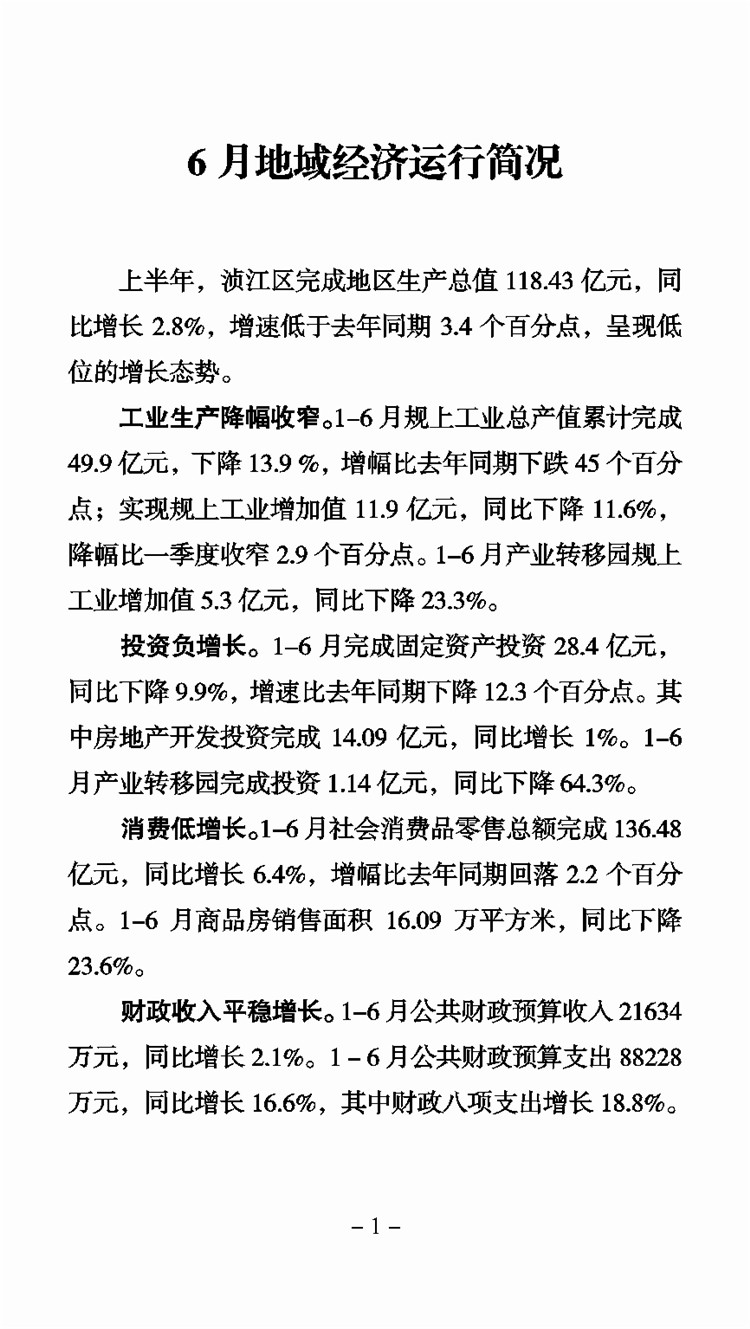 6 月地域经济运行简况

上半年，浈江区完成地区生产总值 118.43 亿元，同比增长 2.8%，增速低于去年同期 3.4 个百分点，呈现低位的增长态势。

工业生产降幅收窄。1–6 月规上工业总产值累计完成 49.9 亿元，下降 13.9 %，增幅比去年同期下跌 45 个百分点；实现规上工业增加值 11.9 亿元，同比下降 11.6%，降幅比一季度收窄 2.9 个百分点。1–6 月产业转移园规上工业增加值 5.3 亿元，同比下降 23.3%。

投资负增长。1–6 月完成固定资产投资 28.4 亿元，同比下降 9.9%，增速比去年同期下降 12.3 个百分点。其中房地产开发投资完成 14.09 亿元，同比增长 1%。1–6 月产业转移园完成投资 1.14 亿元，同比下降 64.3%。

消费低增长。1–6 月社会消费品零售总额完成 136.48 亿元，同比增长 6.4%，增幅比去年同期回落 2.2 个百分点。1–6 月商品房销售面积 16.09 万平方米，同比下降 23.6%。

财政收入平稳增长。1–6 月公共财政预算收入 21634 万元，同比增长 2.1%。1 – 6 月公共财政预算支出 88228 万元，同比增长 16.6%，其中财政八项支出增长 18.8%。

– 1 –